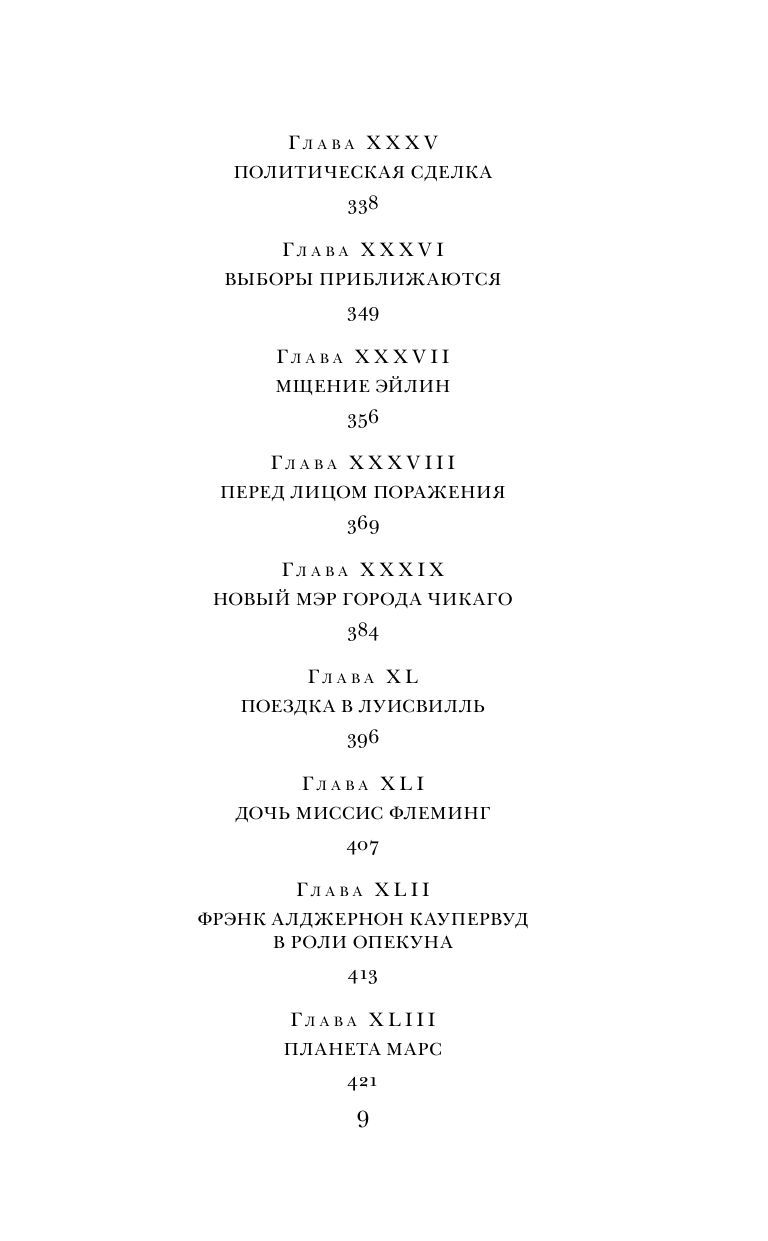 Глава XXXV
ПОЛИТИЧЕСКАЯ СДЕЛКА
338

Глава XXXVI
ВЫБОРЫ ПРИБЛИЖАЮТСЯ
349

Глава XXXVII
МЩЕНИЕ ЭЙЛИН
356

Глава XXXVIII
ПЕРЕД ЛИЦОМ ПОРАЖЕНИЯ
369

Глава XXXIX
НОВЫЙ МЭР ГОРОДА ЧИКАГО
384

Глава XL
ПОЕЗДКА В ЛУИСВИЛЛЬ
396

Глава XLI
ДОЧЬ МИССИС ФЛЕМИНГ
407

Глава XLII
ФРЭНК АЛДЖЕРНОН КАУПЕРВУД В РОЛИ ОПЕКУНА
413

Глава XLIII
ПЛАНЕТА МАРС
421

9